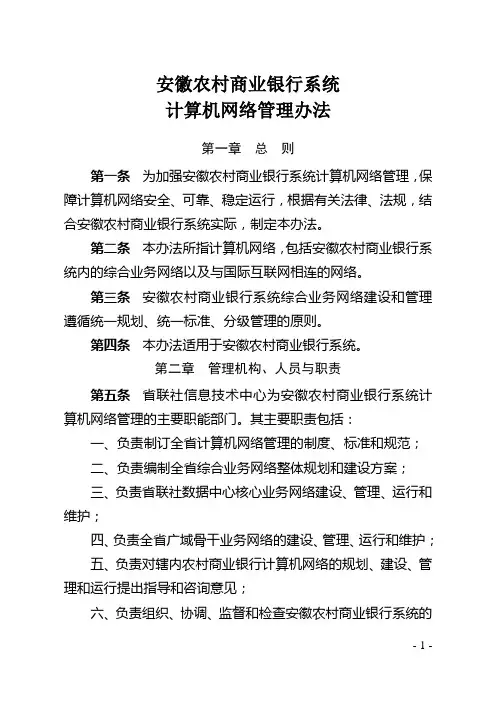 安徽农村商业银行系统
计算机网络管理办法

第一章　总　则

第一条　为加强安徽农村商业银行系统计算机网络管理，保障计算机网络安全、可靠、稳定运行，根据有关法律、法规，结合安徽农村商业银行系统实际，制定本办法。

第二条　本办法所指计算机网络，包括安徽农村商业银行系统内的综合业务网络以及与国际互联网相连的网络。

第三条　安徽农村商业银行系统综合业务网络建设和管理遵循统一规划、统一标准、分级管理的原则。

第四条　本办法适用于安徽农村商业银行系统。

第二章　管理机构、人员与职责

第五条　省联社信息技术中心为安徽农村商业银行系统计算机网络管理的主要职能部门。其主要职责包括：

一、负责制订全省计算机网络管理的制度、标准和规范；

二、负责编制全省综合业务网络整体规划和建设方案；

三、负责省联社数据中心核心业务网络建设、管理、运行和维护；

四、负责全省广域骨干业务网络的建设、管理、运行和维护；

五、负责对辖内农村商业银行计算机网络的规划、建设、管理和运行提出指导和咨询意见；

六、负责组织、协调、监督和检查安徽农村商业银行系统的

- 1 -